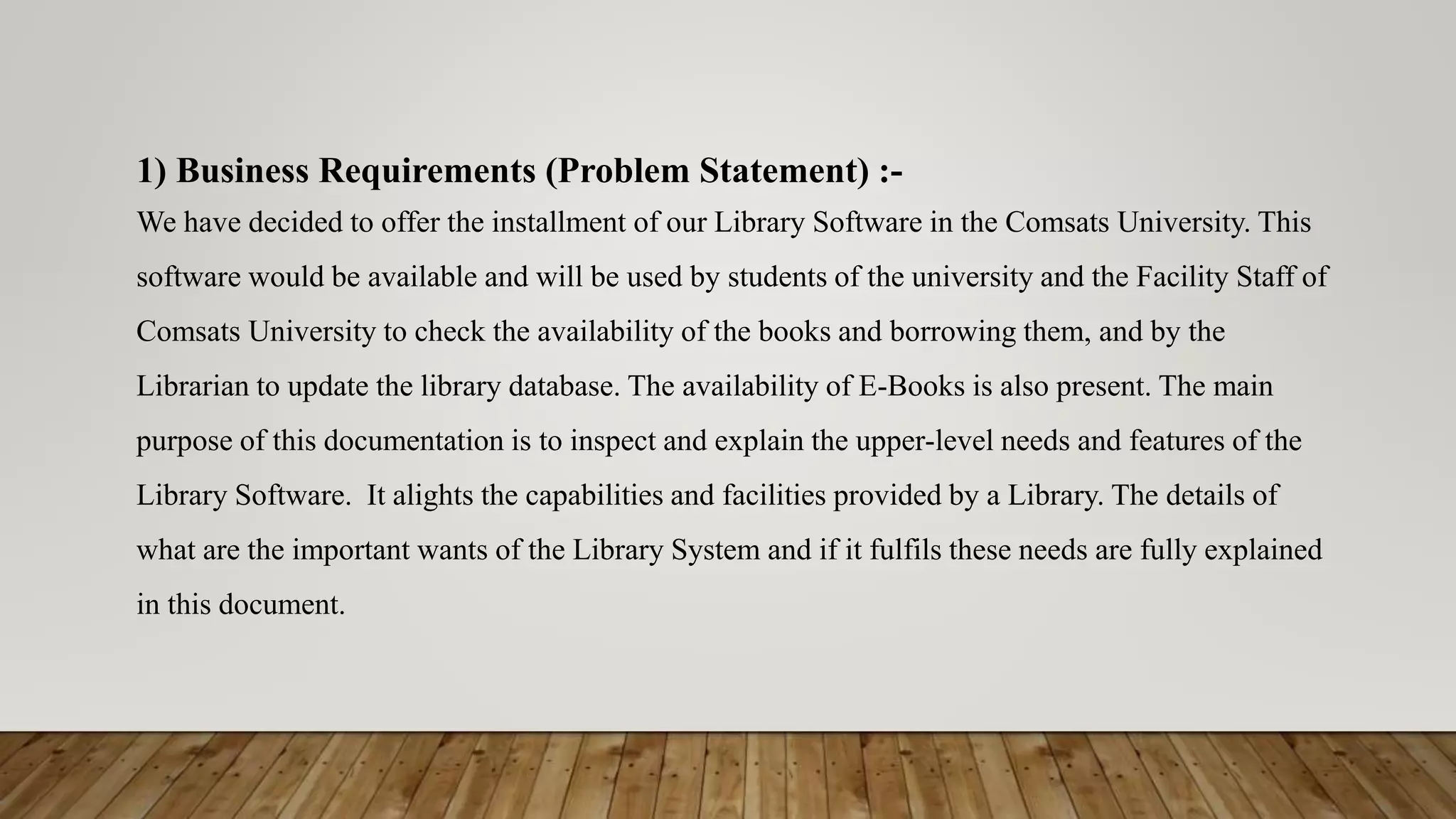 1) Business Requirements (Problem Statement) :-

We have decided to offer the installment of our Library Software in the Comsats University. This software would be available and will be used by students of the university and the Facility Staff of Comsats University to check the availability of the books and borrowing them, and by the Librarian to update the library database. The availability of E-Books is also present. The main purpose of this documentation is to inspect and explain the upper-level needs and features of the Library Software.  It alights the capabilities and facilities provided by a Library. The details of what are the important wants of the Library System and if it fulfils these needs are fully explained in this document.